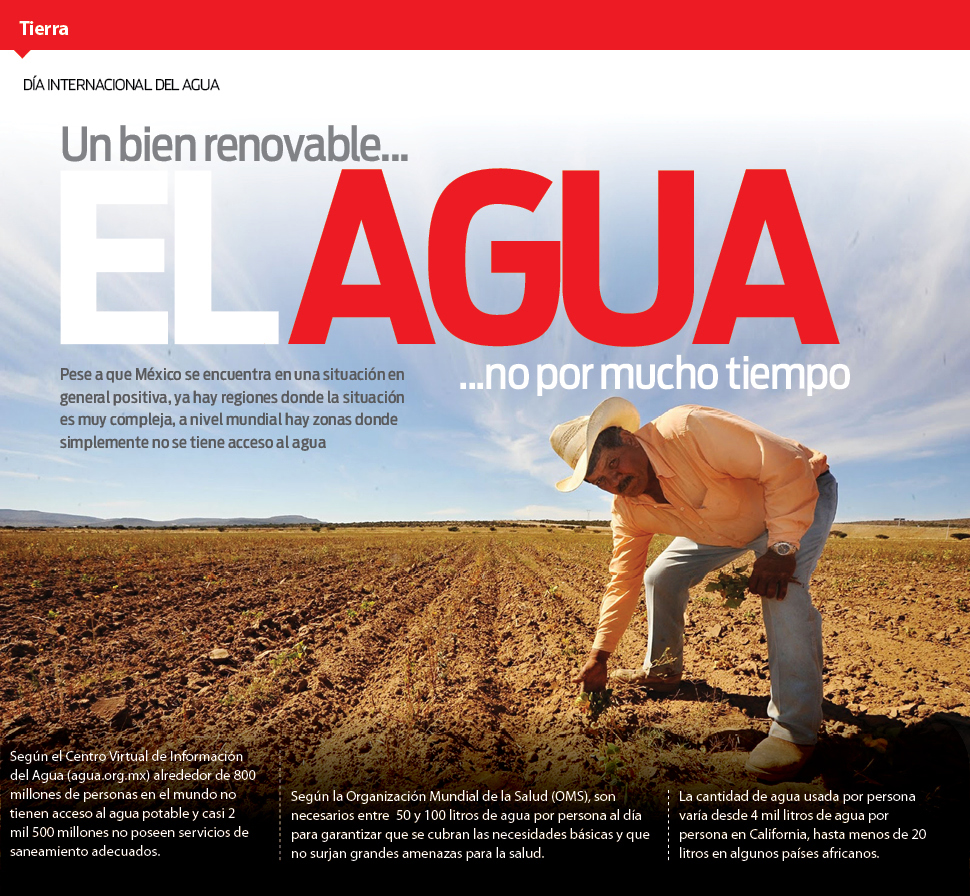 Tierra

DÍA INTERNACIONAL DEL AGUA

Un bien renovable...
EL AGUA
...no por mucho tiempo

Pese a que México se encuentra en una situación en general positiva, ya hay regiones donde la situación es muy compleja, a nivel mundial hay zonas donde simplemente no se tiene acceso al agua

Según el Centro Virtual de Información del Agua (agua.org.mx) alrededor de 800 millones de personas en el mundo no tienen acceso al agua potable y casi 2 mil 500 millones no poseen servicios de saneamiento adecuados.

Según la Organización Mundial de la Salud (OMS), son necesarios entre 50 y 100 litros de agua por persona al día para garantizar que se cubran las necesidades básicas y que no surjan grandes amenazas para la salud.

La cantidad de agua usada por persona varía desde 4 mil litros de agua por persona en California, hasta menos de 20 litros en algunos países africanos.